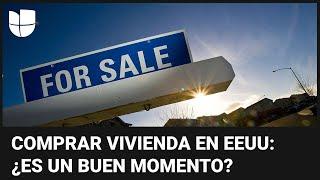 FOR SALE

COMPRAR VIVIENDA EN EEUU: ¿ES UN BUEN MOMENTO?